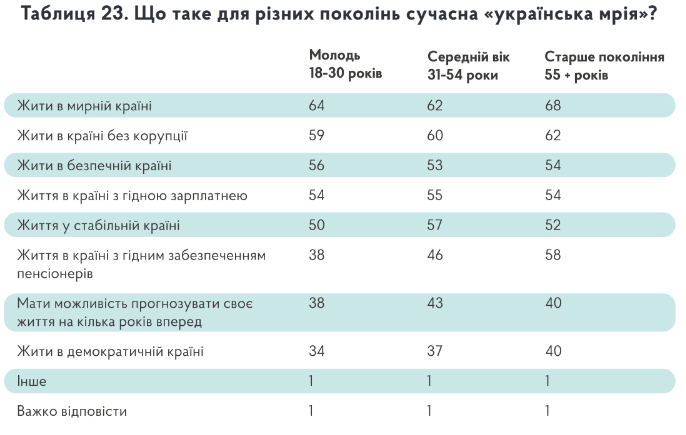 Таблиця 23. Що таке для різних поколінь сучасна «українська мрія»?

| | Молодь 18-30 років | Середній вік 31-54 роки | Старше покоління 55 + років |
|---|---|---|---|
| Жити в мирній країні | 64 | 62 | 68 |
| Жити в країні без корупції | 59 | 60 | 62 |
| Жити в безпечній країні | 56 | 53 | 54 |
| Життя в країні з гідною зарплатнею | 54 | 55 | 54 |
| Життя у стабільній країні | 50 | 57 | 52 |
| Життя в країні з гідним забезпеченням пенсіонерів | 38 | 46 | 58 |
| Мати можливість прогнозувати своє життя на кілька років вперед | 38 | 43 | 40 |
| Жити в демократичній країні | 34 | 37 | 40 |
| Інше | 1 | 1 | 1 |
| Важко відповісти | 1 | 1 | 1 |